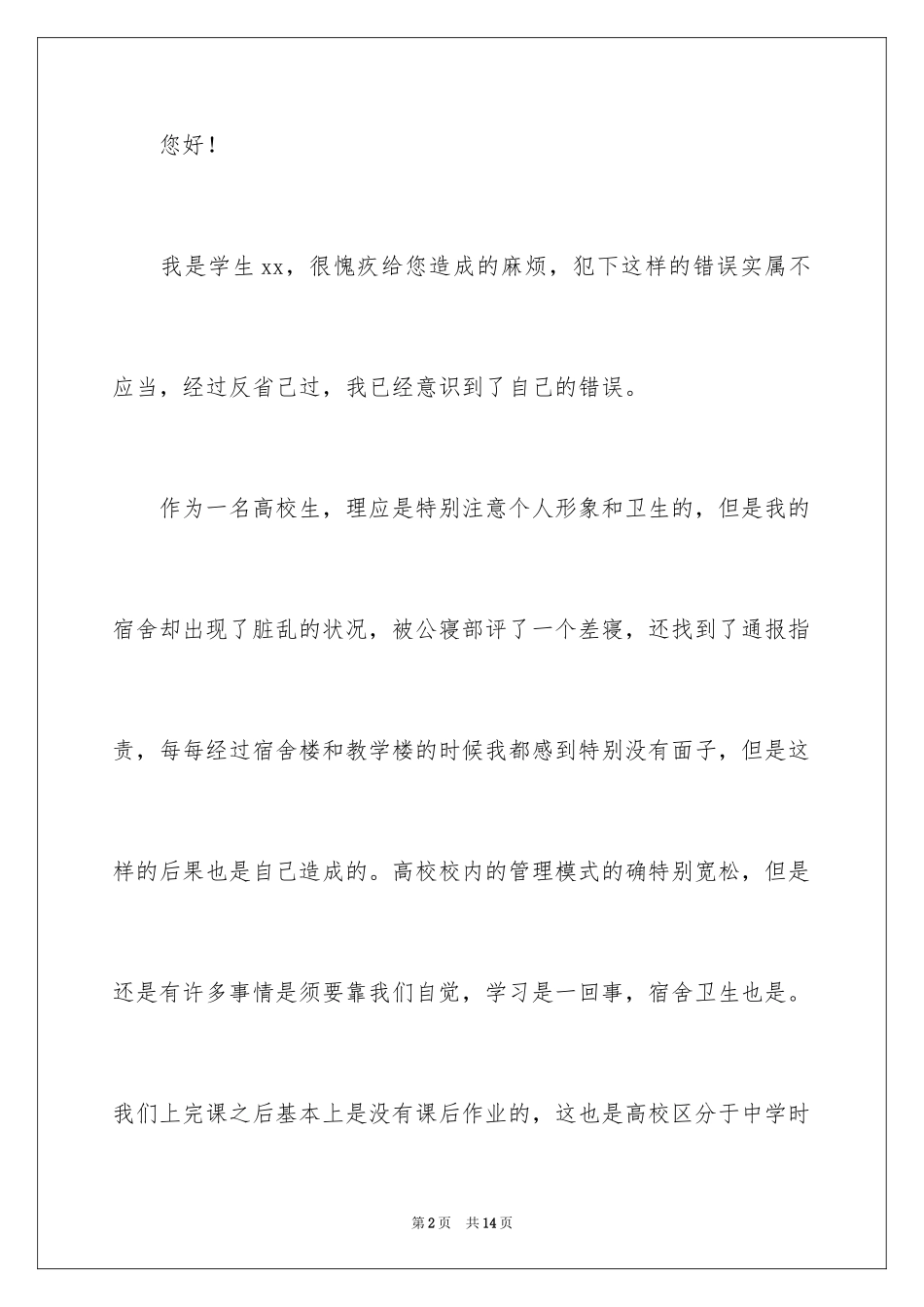 您好！

我是学生xx，很愧疚给您造成的麻烦，犯下这样的错误实属不应当，经过反省己过，我已经意识到了自己的错误。

作为一名高校生，理应是特别注意个人形象和卫生的，但是我的宿舍却出现了脏乱的状况，被公寝部评了一个差寝，还找到了通报指责，每每经过宿舍楼和教学楼的时候我都感到特别没有面子，但是这样的后果也是自己造成的。高校校内的管理模式的确特别宽松，但是还是有许多事情是须要靠我们自觉，学习是一回事，宿舍卫生也是。我们上完课之后基本上是没有课后作业的，这也是高校区分于中学时

第2页 共14页